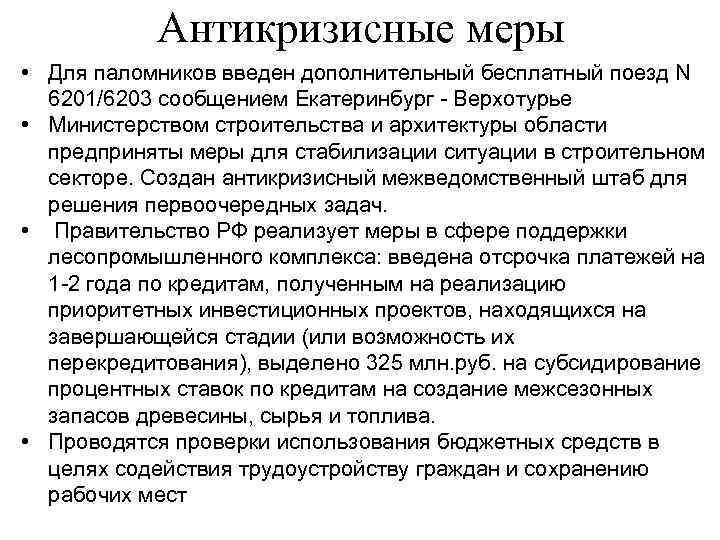 Антикризисные меры

• Для паломников введен дополнительный бесплатный поезд N 6201/6203 сообщением Екатеринбург - Верхотурье
• Министерством строительства и архитектуры области предприняты меры для стабилизации ситуации в строительном секторе. Создан антикризисный межведомственный штаб для решения первоочередных задач.
• Правительство РФ реализует меры в сфере поддержки лесопромышленного комплекса: введена отсрочка платежей на 1-2 года по кредитам, полученным на реализацию приоритетных инвестиционных проектов, находящихся на завершающейся стадии (или возможность их перекредитования), выделено 325 млн.руб. на субсидирование процентных ставок по кредитам на создание межсезонных запасов древесины, сырья и топлива.
• Проводятся проверки использования бюджетных средств в целях содействия трудоустройству граждан и сохранению рабочих мест